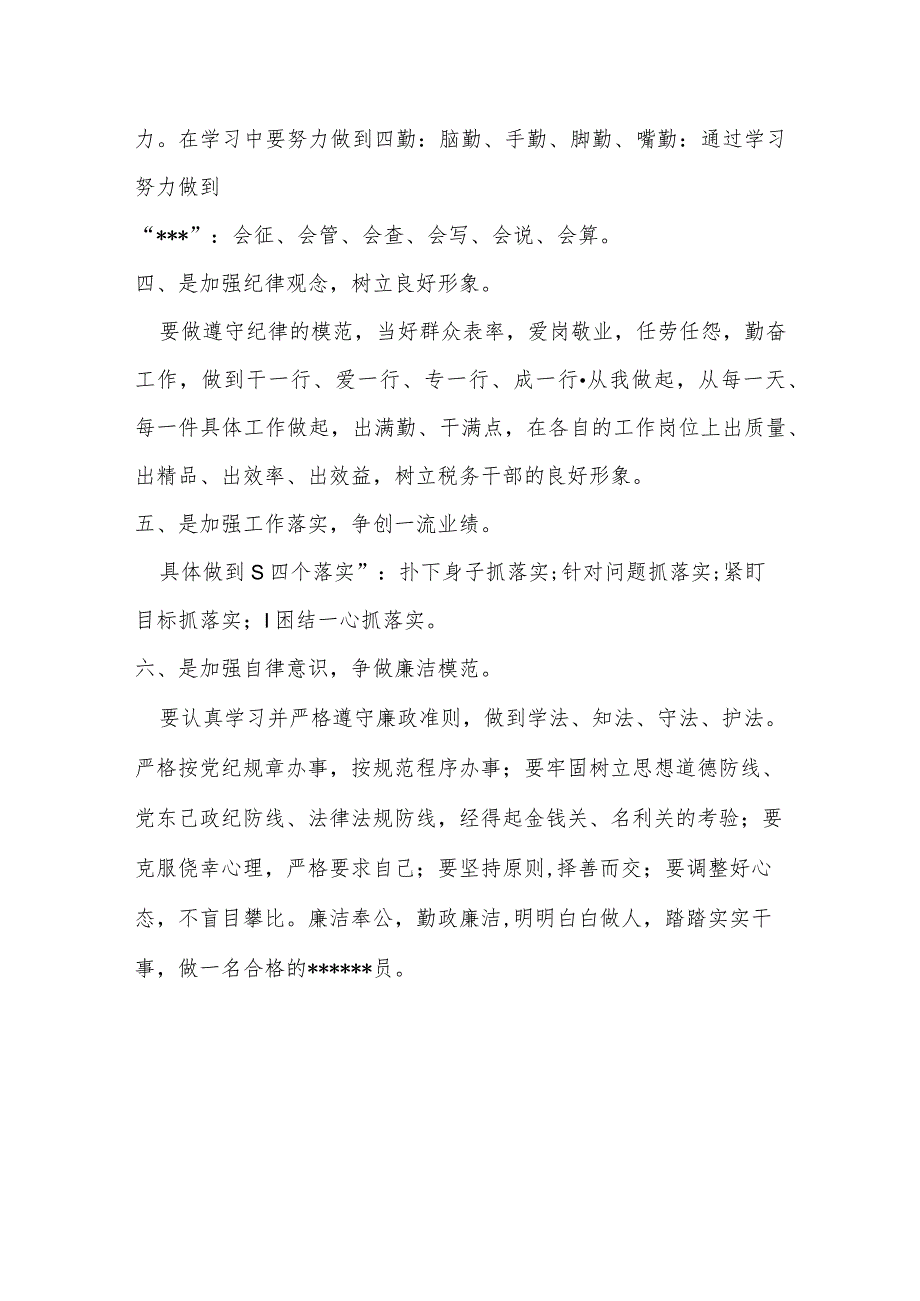 力。在学习中要努力做到四勤：脑勤、手勤、脚勤、嘴勤：通过学习努力做到

“***”：会征、会管、会查、会写、会说、会算。

四、是加强纪律观念，树立良好形象。

要做遵守纪律的模范，当好群众表率，爱岗敬业，任劳任怨，勤奋工作，做到干一行、爱一行、专一行、成一行•从我做起，从每一天、每一件具体工作做起，出满勤、干满点，在各自的工作岗位上出质量、出精品、出效率、出效益，树立税务干部的良好形象。

五、是加强工作落实，争创一流业绩。

具体做到S四个落实”：扑下身子抓落实;针对问题抓落实;紧盯目标抓落实；I困结一心抓落实。

六、是加强自律意识，争做廉洁模范。

要认真学习并严格遵守廉政准则，做到学法、知法、守法、护法。严格按党纪规章办事，按规范程序办事；要牢固树立思想道德防线、党东己政纪防线、法律法规防线，经得起金钱关、名利关的考验；要克服侥幸心理，严格要求自己；要坚持原则,择善而交；要调整好心态，不盲目攀比。廉洁奉公，勤政廉洁,明明白白做人，踏踏实实干事，做一名合格的******员。